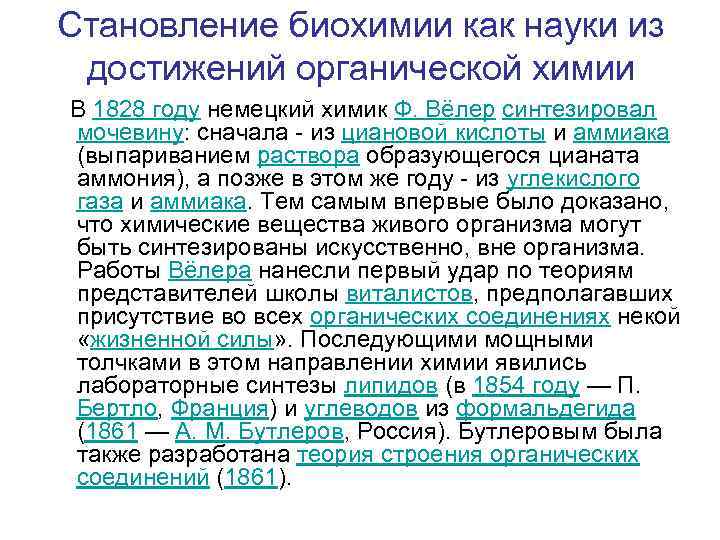 Становление биохимии как науки из достижений органической химии

В 1828 году немецкий химик Ф. Вёлер синтезировал мочевину: сначала - из циановой кислоты и аммиака (выпариванием раствора образующегося цианата аммония), а позже в этом же году - из углекислого газа и аммиака. Тем самым впервые было доказано, что химические вещества живого организма могут быть синтезированы искусственно, вне организма. Работы Вёлера нанесли первый удар по теориям представителей школы виталистов, предполагавших присутствие во всех органических соединениях некой «жизненной силы». Последующими мощными толчками в этом направлении химии явились лабораторные синтезы липидов (в 1854 году — П. Бертло, Франция) и углеводов из формальдегида (1861 — А. М. Бутлеров, Россия). Бутлеровым была также разработана теория строения органических соединений (1861).